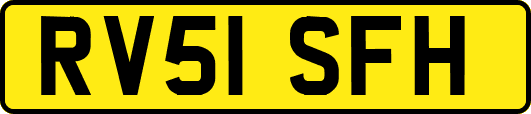 RV51 SFH